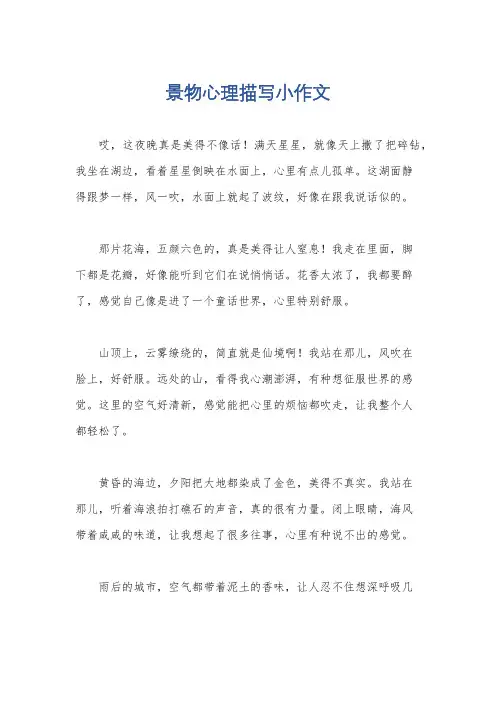 景物心理描写小作文

哎，这夜晚真是美得不像话！满天星星，就像天上撒了把碎钻，我坐在湖边，看着星星倒映在水面上，心里有点儿孤单。这湖面静得跟梦一样，风一吹，水面上就起了波纹，好像在跟我说话似的。

那片花海，五颜六色的，真是美得让人窒息！我走在里面，脚下都是花瓣，好像能听到它们在说悄悄话。花香太浓了，我都要醉了，感觉自己像是进了一个童话世界，心里特别舒服。

山顶上，云雾缭绕的，简直就是仙境啊！我站在那儿，风吹在脸上，好舒服。远处的山，看得我心潮澎湃，有种想征服世界的感觉。这里的空气好清新，感觉能把心里的烦恼都吹走，让我整个人都轻松了。

黄昏的海边，夕阳把大地都染成了金色，美得不真实。我站在那儿，听着海浪拍打礁石的声音，真的很有力量。闭上眼睛，海风带着咸咸的味道，让我想起了很多往事，心里有种说不出的感觉。

雨后的城市，空气都带着泥土的香味，让人忍不住想深呼吸几